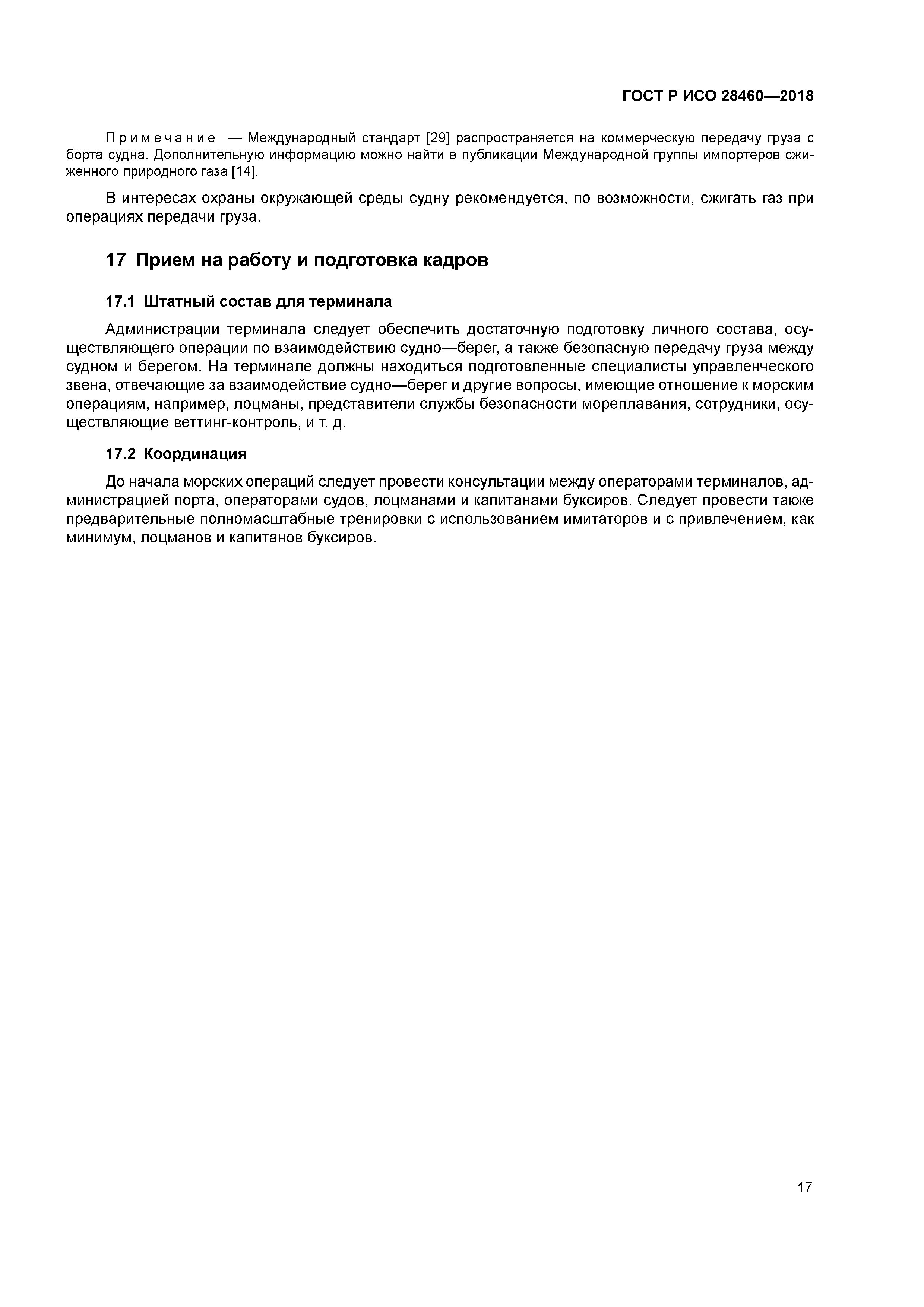 ГОСТ Р ИСО 28460—2018

Примечание — Международный стандарт [29] распространяется на коммерческую передачу груза с борта судна. Дополнительную информацию можно найти в публикации Международной группы импортеров сжиженного природного газа [14].

В интересах охраны окружающей среды судну рекомендуется, по возможности, сжигать газ при операциях передачи груза.

17 Прием на работу и подготовка кадров

17.1 Штатный состав для терминала

Администрации терминала следует обеспечить достаточную подготовку личного состава, осуществляющего операции по взаимодействию судно—берег, а также безопасную передачу груза между судном и берегом. На терминале должны находиться подготовленные специалисты управленческого звена, отвечающие за взаимодействие судно—берег и другие вопросы, имеющие отношение к морским операциям, например, лоцманы, представители службы безопасности мореплавания, сотрудники, осуществляющие веттинг-контроль, и т. д.

17.2 Координация

До начала морских операций следует провести консультации между операторами терминалов, администрацией порта, операторами судов, лоцманами и капитанами буксиров. Следует провести также предварительные полномасштабные тренировки с использованием имитаторов и с привлечением, как минимум, лоцманов и капитанов буксиров.

17